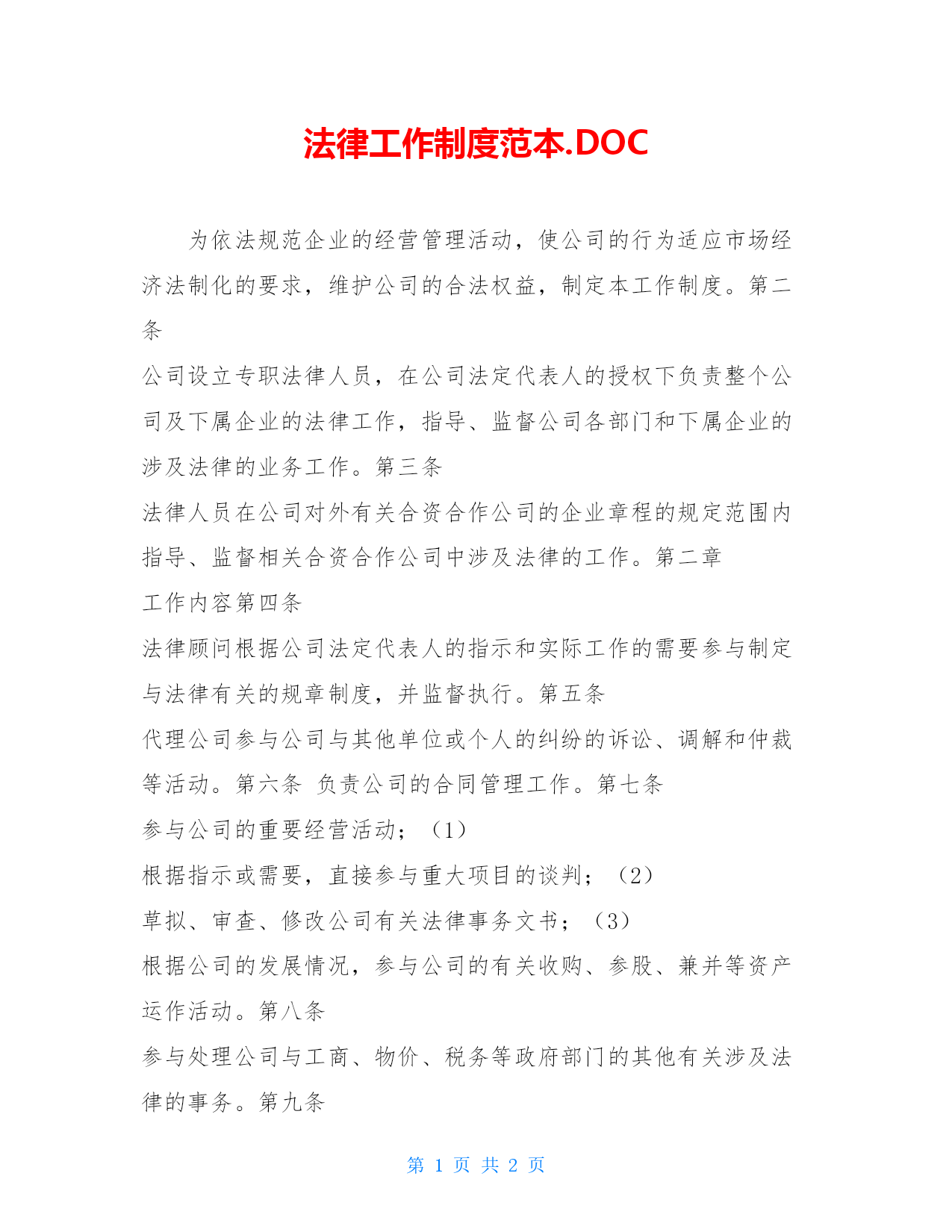 法律工作制度范本.DOC

为依法规范企业的经营管理活动，使公司的行为适应市场经济法制化的要求，维护公司的合法权益，制定本工作制度。第二条

公司设立专职法律人员，在公司法定代表人的授权下负责整个公司及下属企业的法律工作，指导、监督公司各部门和下属企业的涉及法律的业务工作。第三条

法律人员在公司对外有关合资合作公司的企业章程的规定范围内指导、监督相关合资合作公司中涉及法律的工作。第二章

工作内容第四条

法律顾问根据公司法定代表人的指示和实际工作的需要参与制定与法律有关的规章制度，并监督执行。第五条

代理公司参与公司与其他单位或个人的纠纷的诉讼、调解和仲裁等活动。第六条 负责公司的合同管理工作。第七条

参与公司的重要经营活动；（1）

根据指示或需要，直接参与重大项目的谈判；（2）

草拟、审查、修改公司有关法律事务文书；（3）

根据公司的发展情况，参与公司的有关收购、参股、兼并等资产运作活动。第八条

参与处理公司与工商、物价、税务等政府部门的其他有关涉及法律的事务。第九条

第 1 页 共 2 页